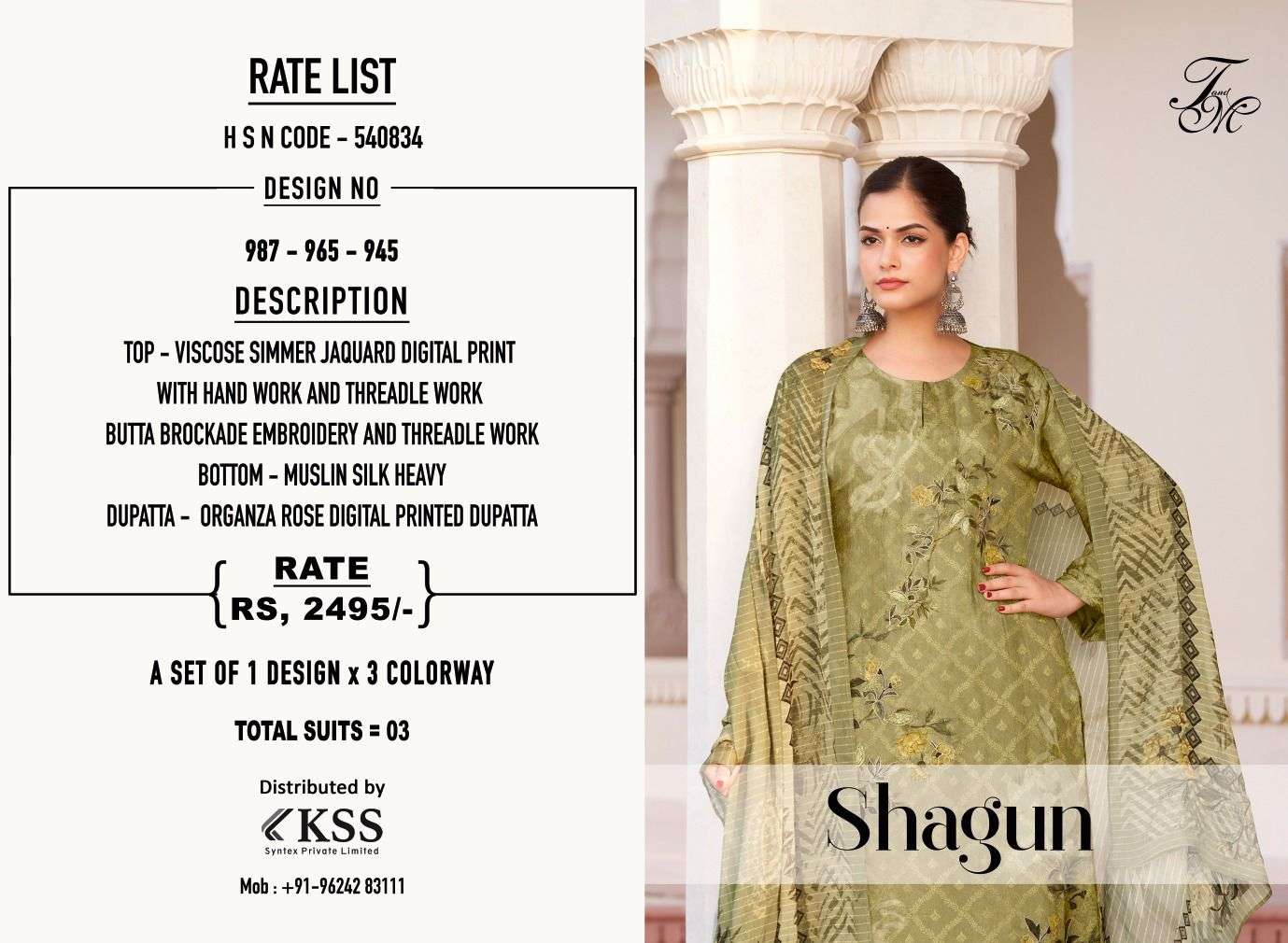 RATE LIST

H S N CODE - 540834

DESIGN NO

987 - 965 - 945

DESCRIPTION

TOP - VISCOSE SIMMER JAQUARD DIGITAL PRINT
WITH HAND WORK AND THREADLE WORK
BUTTA BROCKADE EMBROIDERY AND THREADLE WORK
BOTTOM - MUSLIN SILK HEAVY
DUPATTA - ORGANZA ROSE DIGITAL PRINTED DUPATTA

RATE
RS, 2495/-

A SET OF 1 DESIGN x 3 COLORWAY

TOTAL SUITS = 03

Distributed by
KSS
Syntex Private Limited

Mob : +91-96242 83111

T and M

Shagun